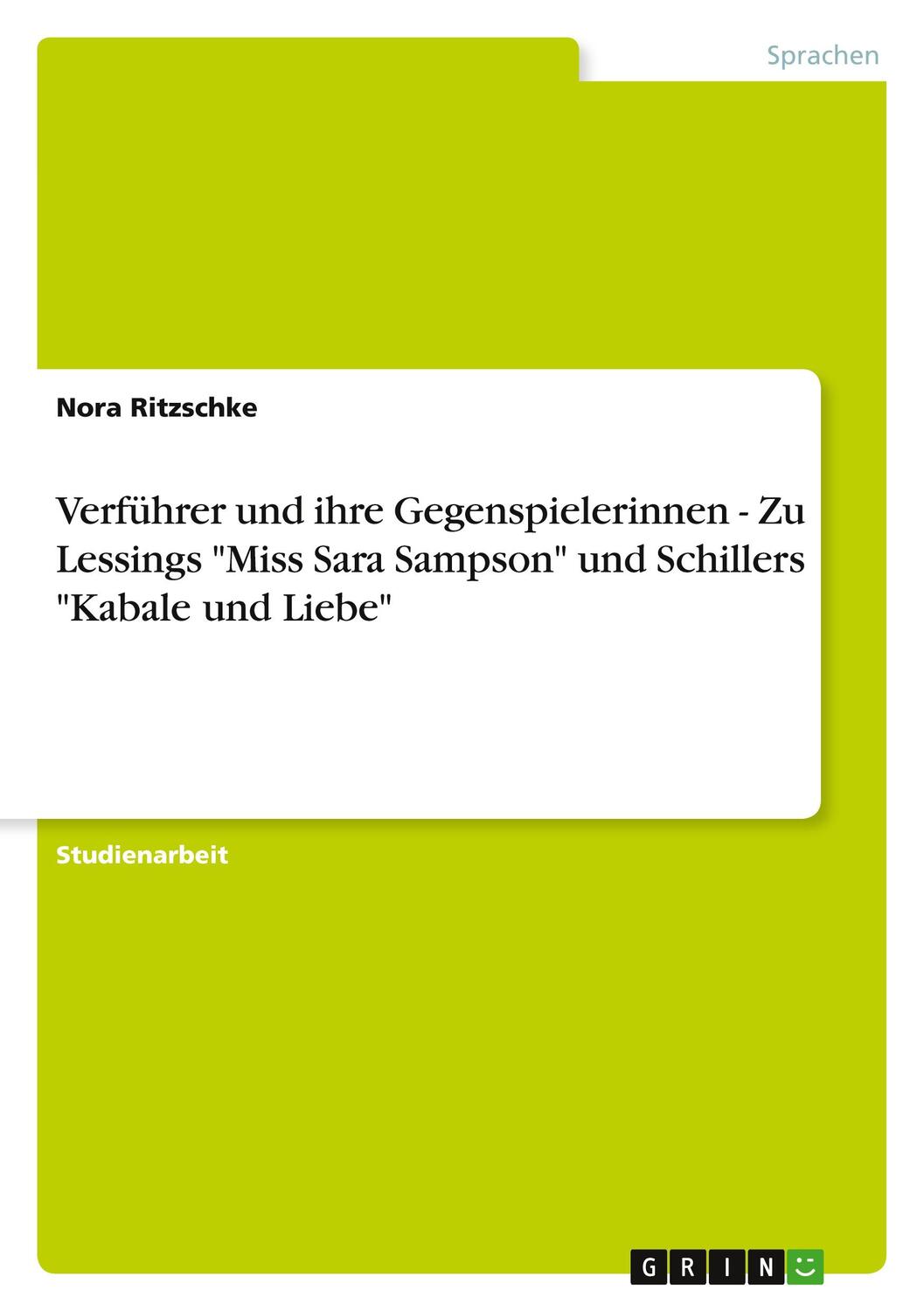 Sprachen

Nora Ritzschke

Verführer und ihre Gegenspielerinnen - Zu Lessings "Miss Sara Sampson" und Schillers "Kabale und Liebe"

Studienarbeit

GRIN